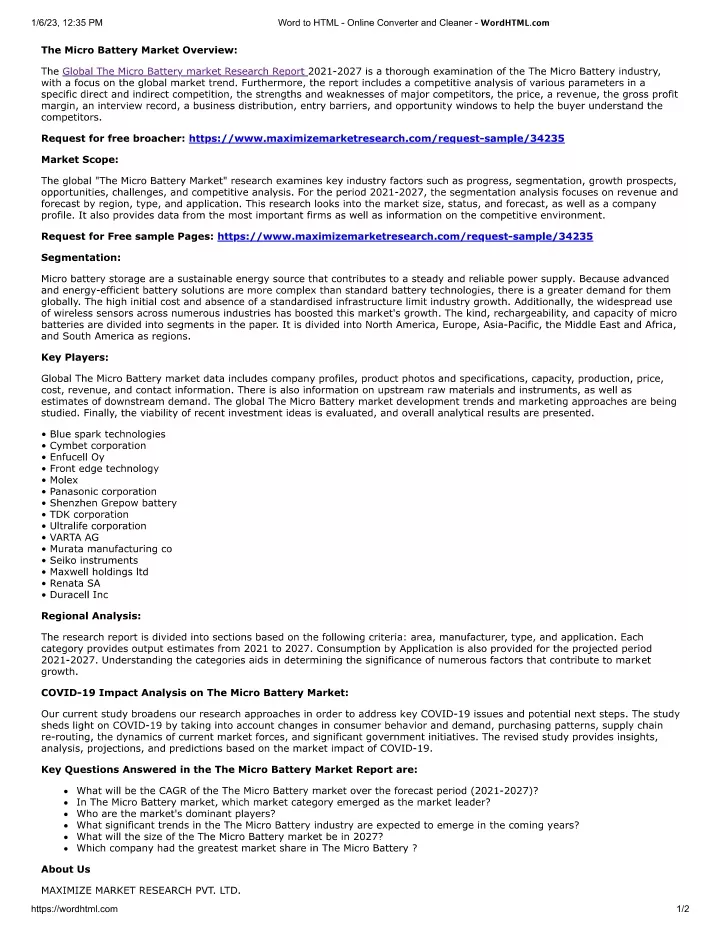 1/6/23, 12:35 PM Word to HTML - Online Converter and Cleaner - WordHTML.com

The Micro Battery Market Overview:

The Global The Micro Battery market Research Report 2021-2027 is a thorough examination of the The Micro Battery industry, with a focus on the global market trend. Furthermore, the report includes a competitive analysis of various parameters in a specific direct and indirect competition, the strengths and weaknesses of major competitors, the price, a revenue, the gross profit margin, an interview record, a business distribution, entry barriers, and opportunity windows to help the buyer understand the competitors.

Request for free broacher: https://www.maximizemarketresearch.com/request-sample/34235

Market Scope:

The global "The Micro Battery Market" research examines key industry factors such as progress, segmentation, growth prospects, opportunities, challenges, and competitive analysis. For the period 2021-2027, the segmentation analysis focuses on revenue and forecast by region, type, and application. This research looks into the market size, status, and forecast, as well as a company profile. It also provides data from the most important firms as well as information on the competitive environment.

Request for Free sample Pages: https://www.maximizemarketresearch.com/request-sample/34235

Segmentation:

Micro battery storage are a sustainable energy source that contributes to a steady and reliable power supply. Because advanced and energy-efficient battery solutions are more complex than standard battery technologies, there is a greater demand for them globally. The high initial cost and absence of a standardised infrastructure limit industry growth. Additionally, the widespread use of wireless sensors across numerous industries has boosted this market's growth. The kind, rechargeability, and capacity of micro batteries are divided into segments in the paper. It is divided into North America, Europe, Asia-Pacific, the Middle East and Africa, and South America as regions.

Key Players:

Global The Micro Battery market data includes company profiles, product photos and specifications, capacity, production, price, cost, revenue, and contact information. There is also information on upstream raw materials and instruments, as well as estimates of downstream demand. The global The Micro Battery market development trends and marketing approaches are being studied. Finally, the viability of recent investment ideas is evaluated, and overall analytical results are presented.

• Blue spark technologies
• Cymbet corporation
• Enfucell Oy
• Front edge technology
• Molex
• Panasonic corporation
• Shenzhen Grepow battery
• TDK corporation
• Ultralife corporation
• VARTA AG
• Murata manufacturing co
• Seiko instruments
• Maxwell holdings ltd
• Renata SA
• Duracell Inc

Regional Analysis:

The research report is divided into sections based on the following criteria: area, manufacturer, type, and application. Each category provides output estimates from 2021 to 2027. Consumption by Application is also provided for the projected period 2021-2027. Understanding the categories aids in determining the significance of numerous factors that contribute to market growth.

COVID-19 Impact Analysis on The Micro Battery Market:

Our current study broadens our research approaches in order to address key COVID-19 issues and potential next steps. The study sheds light on COVID-19 by taking into account changes in consumer behavior and demand, purchasing patterns, supply chain re-routing, the dynamics of current market forces, and significant government initiatives. The revised study provides insights, analysis, projections, and predictions based on the market impact of COVID-19.

Key Questions Answered in the The Micro Battery Market Report are:

• What will be the CAGR of the The Micro Battery market over the forecast period (2021-2027)?
• In The Micro Battery market, which market category emerged as the market leader?
• Who are the market's dominant players?
• What significant trends in the The Micro Battery industry are expected to emerge in the coming years?
• What will the size of the The Micro Battery market be in 2027?
• Which company had the greatest market share in The Micro Battery ?

About Us

MAXIMIZE MARKET RESEARCH PVT. LTD.

https://wordhtml.com 1/2